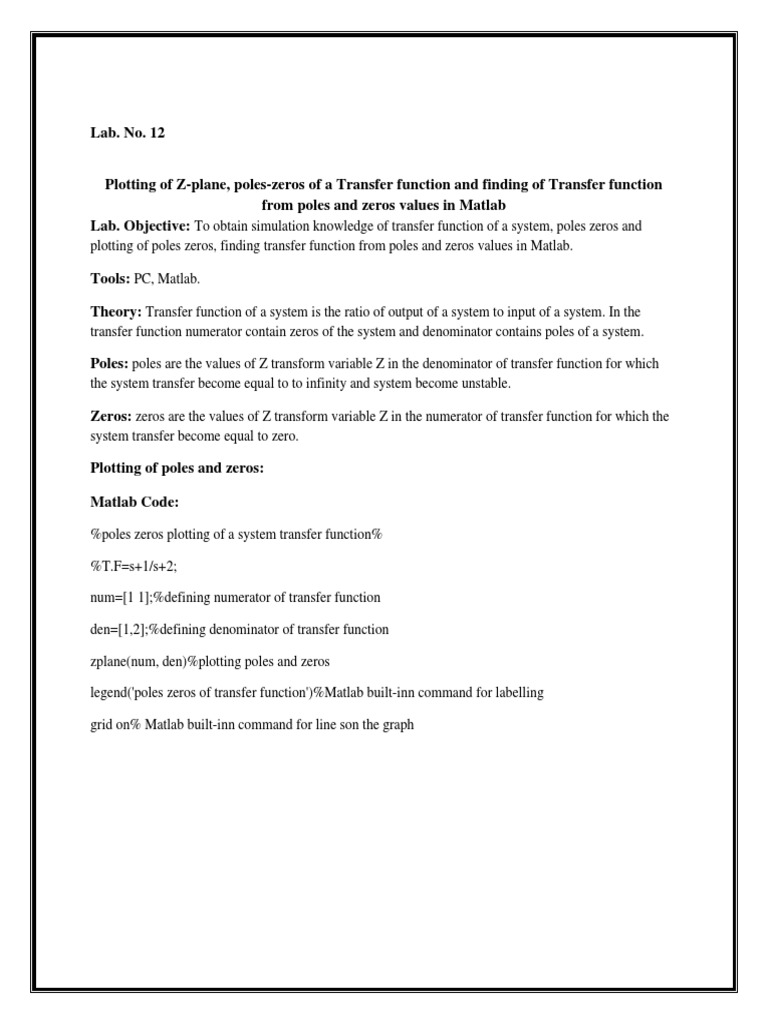 Lab. No. 12

Plotting of Z-plane, poles-zeros of a Transfer function and finding of Transfer function from poles and zeros values in Matlab

Lab. Objective: To obtain simulation knowledge of transfer function of a system, poles zeros and plotting of poles zeros, finding transfer function from poles and zeros values in Matlab.

Tools: PC, Matlab.

Theory: Transfer function of a system is the ratio of output of a system to input of a system. In the transfer function numerator contain zeros of the system and denominator contains poles of a system.

Poles: poles are the values of Z transform variable Z in the denominator of transfer function for which the system transfer become equal to to infinity and system become unstable.

Zeros: zeros are the values of Z transform variable Z in the numerator of transfer function for which the system transfer become equal to zero.

Plotting of poles and zeros:

Matlab Code:

%poles zeros plotting of a system transfer function%

%T.F=s+1/s+2;

num=[1 1];%defining numerator of transfer function

den=[1,2];%defining denominator of transfer function

zplane(num, den)%plotting poles and zeros

legend('poles zeros of transfer function')%Matlab built-inn command for labelling

grid on% Matlab built-inn command for line son the graph